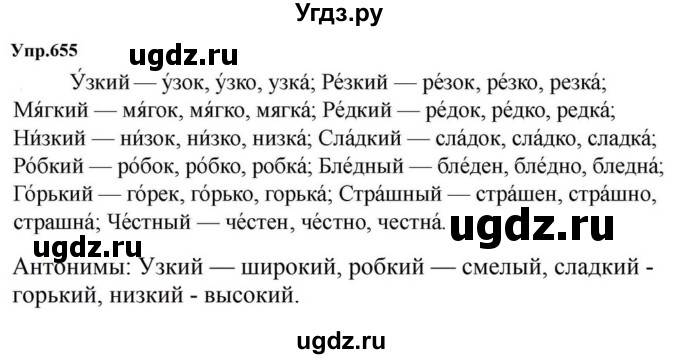 Угдз.ру

Упр.655 ugdz.ru

У́зкий — у́зок, у́зко, узка́; Ре́зкий — ре́зок, ре́зко, резка́; Мя́гкий — мя́гок, мя́гко, мягка́; Ре́дкий — ре́док, ре́дко, редка́; Ни́зкий — ни́зок, ни́зко, низка́; Сла́дкий — сла́док, сла́дко, сладка́; Ро́бкий — ро́бок, ро́бко, робка́; Бле́дный — бле́ден, бле́дно, бледна́; Го́рький — го́рек, го́рько, горька́; Стра́шный — стра́шен, стра́шно, страшна́; Че́стный — че́стен, че́стно, честна́. ugdz.ru

ugdz.ru

Антонимы: Узкий — широкий, робкий — смелый, сладкий - горький, низкий - высокий.

ugdz.ru